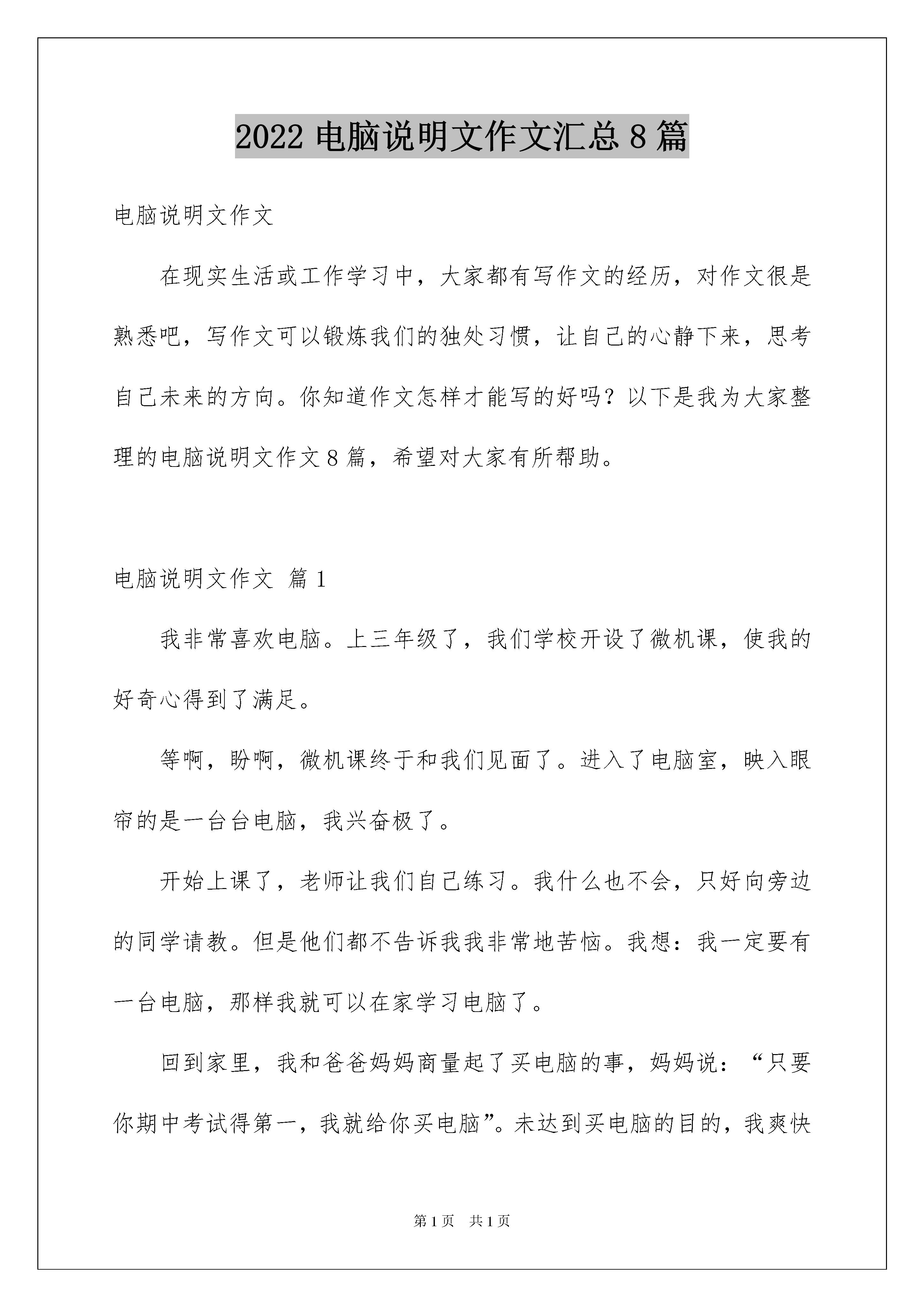 2022 电脑说明文作文汇总 8 篇

电脑说明文作文

在现实生活或工作学习中，大家都有写作文的经历，对作文很是熟悉吧，写作文可以锻炼我们的独处习惯，让自己的心静下来，思考自己未来的方向。你知道作文怎样才能写的好吗？以下是我为大家整理的电脑说明文作文 8 篇，希望对大家有所帮助。

电脑说明文作文 篇 1

我非常喜欢电脑。上三年级了，我们学校开设了微机课，使我的好奇心得到了满足。

等啊，盼啊，微机课终于和我们见面了。进入了电脑室，映入眼帘的是一台台电脑，我兴奋极了。

开始上课了，老师让我们自己练习。我什么也不会，只好向旁边的同学请教。但是他们都不告诉我我非常地苦恼。我想：我一定要有一台电脑，那样我就可以在家学习电脑了。

回到家里，我和爸爸妈妈商量起了买电脑的事，妈妈说：“只要你期中考试得第一，我就给你买电脑”。未达到买电脑的目的，我爽快

第 1 页 共 1 页